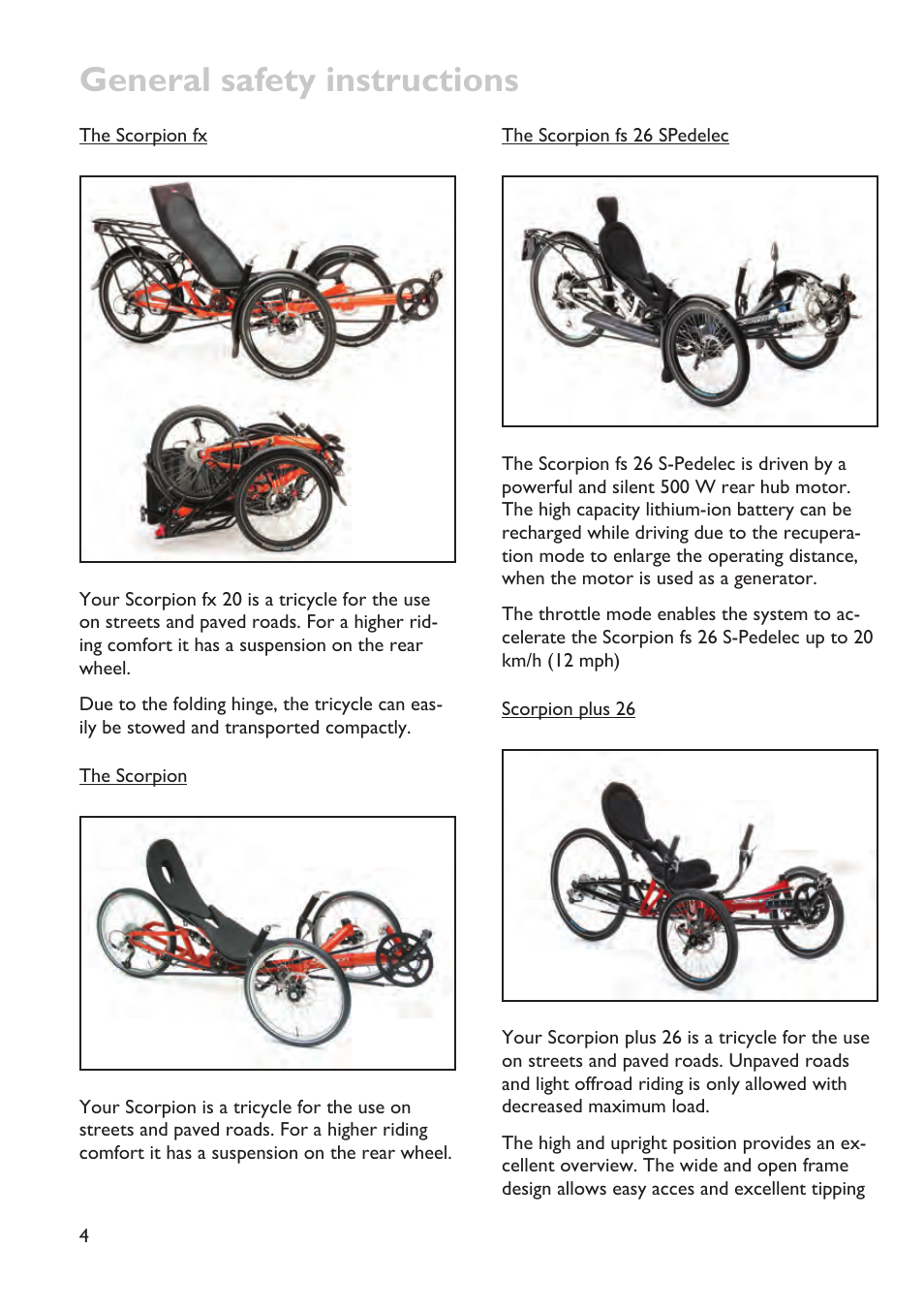 General safety instructions

The Scorpion fx

Your Scorpion fx 20 is a tricycle for the use on streets and paved roads. For a higher riding comfort it has a suspension on the rear wheel.

Due to the folding hinge, the tricycle can easily be stowed and transported compactly.

The Scorpion

Your Scorpion is a tricycle for the use on streets and paved roads. For a higher riding comfort it has a suspension on the rear wheel.

The Scorpion fs 26 SPedelec

The Scorpion fs 26 S-Pedelec is driven by a powerful and silent 500 W rear hub motor. The high capacity lithium-ion battery can be recharged while driving due to the recuperation mode to enlarge the operating distance, when the motor is used as a generator.

The throttle mode enables the system to accelerate the Scorpion fs 26 S-Pedelec up to 20 km/h (12 mph)

Scorpion plus 26

Your Scorpion plus 26 is a tricycle for the use on streets and paved roads. Unpaved roads and light offroad riding is only allowed with decreased maximum load.

The high and upright position provides an excellent overview. The wide and open frame design allows easy acces and excellent tipping

4